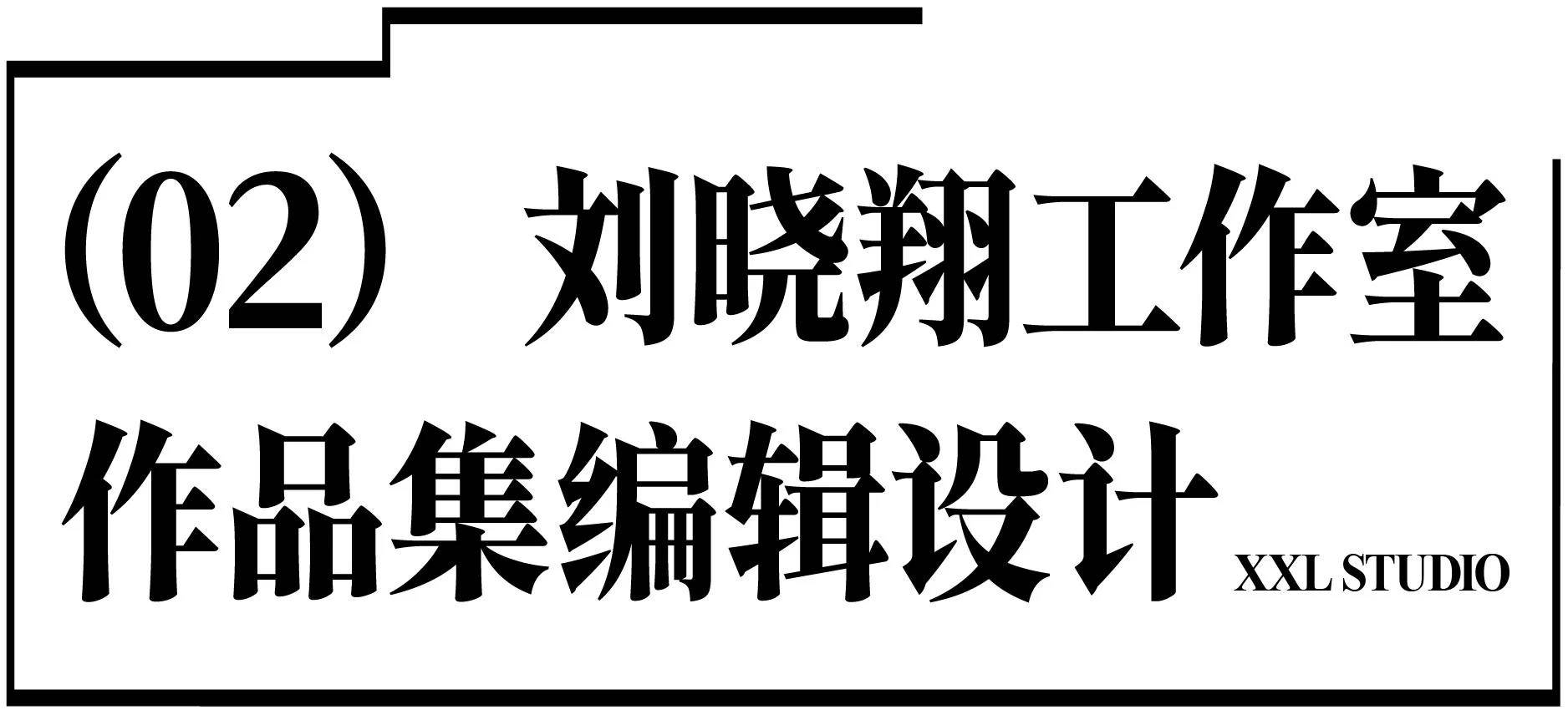 (02) 刘晓翔工作室
作品集编辑设计 XXL STUDIO